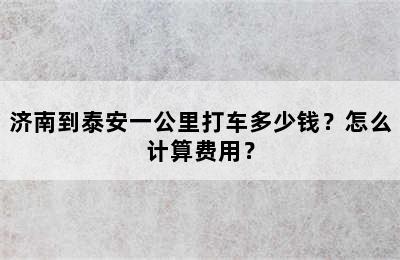 济南到泰安一公里打车多少钱？怎么计算费用？